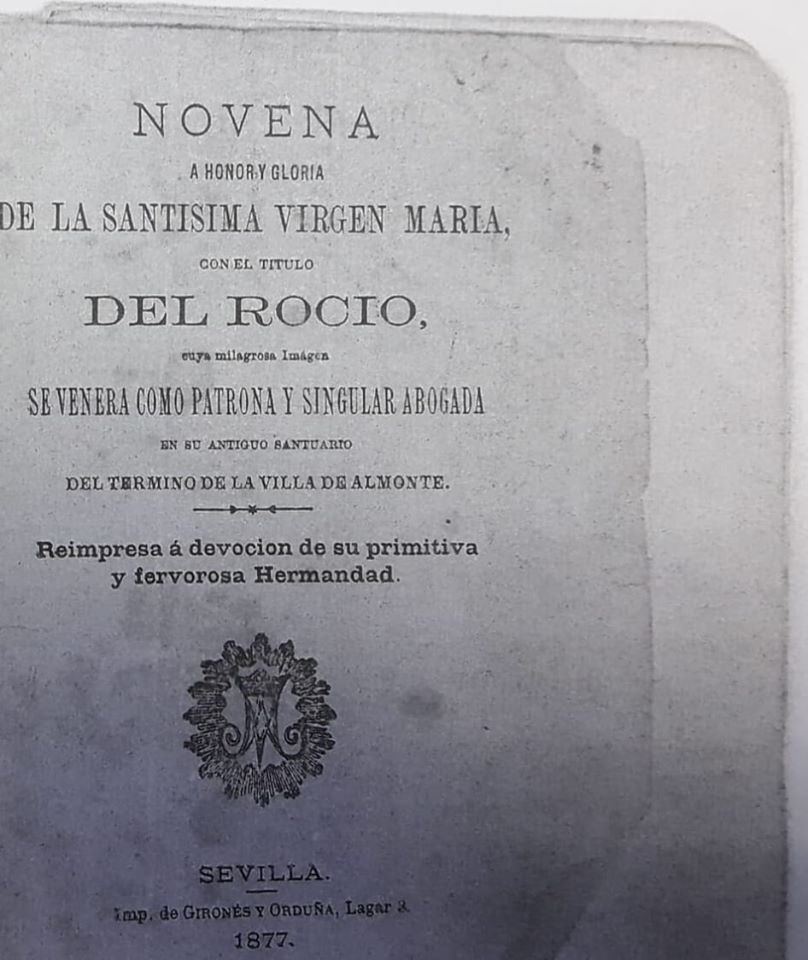 NOVENA

A HONOR Y GLORIA

DE LA SANTISIMA VIRGEN MARIA,

CON EL TITULO

DEL ROCIO,

cuya milagrosa Imágen

SE VENERA COMO PATRONA Y SINGULAR ABOGADA

EN SU ANTIGUO SANTUARIO

DEL TERMINO DE LA VILLA DE ALMONTE.

Reimpresa á devocion de su primitiva y fervorosa Hermandad.

SEVILLA.

Imp. de GIRONÉS Y ORDUÑA, Lagar 3.

1877.